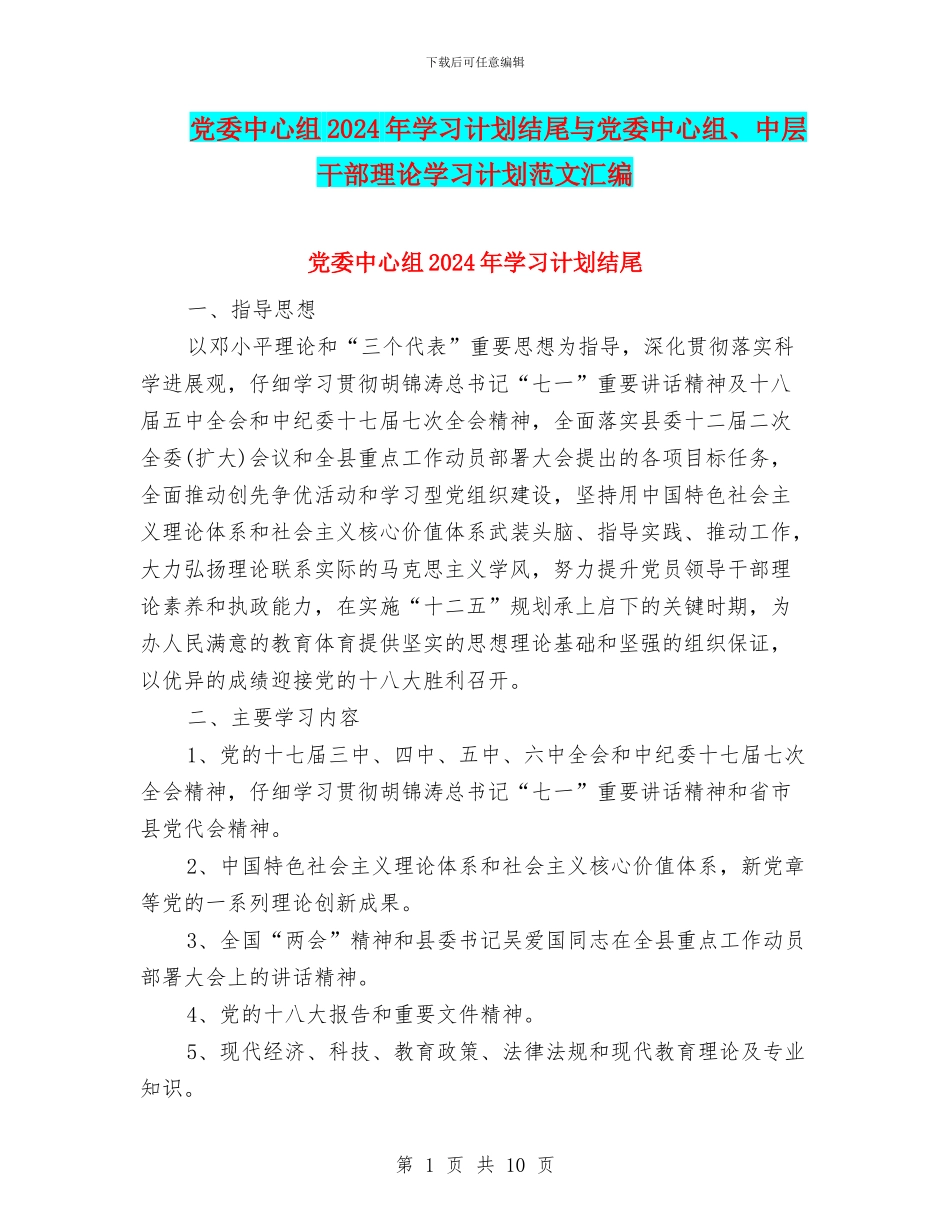 下载后可任意编辑

党委中心组2024年学习计划结尾与党委中心组、中层干部理论学习计划范文汇编

党委中心组2024年学习计划结尾

一、指导思想

以邓小平理论和“三个代表”重要思想为指导，深化贯彻落实科学进展观，仔细学习贯彻胡锦涛总书记“七一”重要讲话精神及十八届五中全会和中纪委十七届七次全会精神，全面落实县委十二届二次全委(扩大)会议和全县重点工作动员部署大会提出的各项目标任务，全面推动创先争优活动和学习型党组织建设，坚持用中国特色社会主义理论体系和社会主义核心价值体系武装头脑、指导实践、推动工作，大力弘扬理论联系实际的马克思主义学风，努力提升党员领导干部理论素养和执政能力，在实施“十二五”规划承上启下的关键时期，为办人民满意的教育体育提供坚实的思想理论基础和坚强的组织保证，以优异的成绩迎接党的十八大胜利召开。

二、主要学习内容

1、党的十七届三中、四中、五中、六中全会和中纪委十七届七次全会精神，仔细学习贯彻胡锦涛总书记“七一”重要讲话精神和省市县党代会精神。

2、中国特色社会主义理论体系和社会主义核心价值体系，新党章等党的一系列理论创新成果。

3、全国“两会”精神和县委书记吴爱国同志在全县重点工作动员部署大会上的讲话精神。

4、党的十八大报告和重要文件精神。

5、现代经济、科技、教育政策、法律法规和现代教育理论及专业知识。

第 1 页 共 10 页